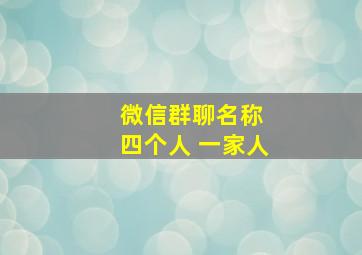 微信群聊名称
四个人 一家人